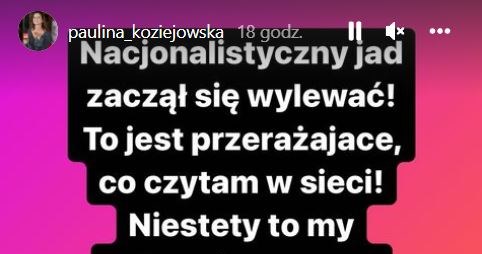 paulina_koziejowska 18 godz.

Nacjonalistyczny jad zaczął się wylewać! To jest przerażajace, co czytam w sieci! Niestety to my